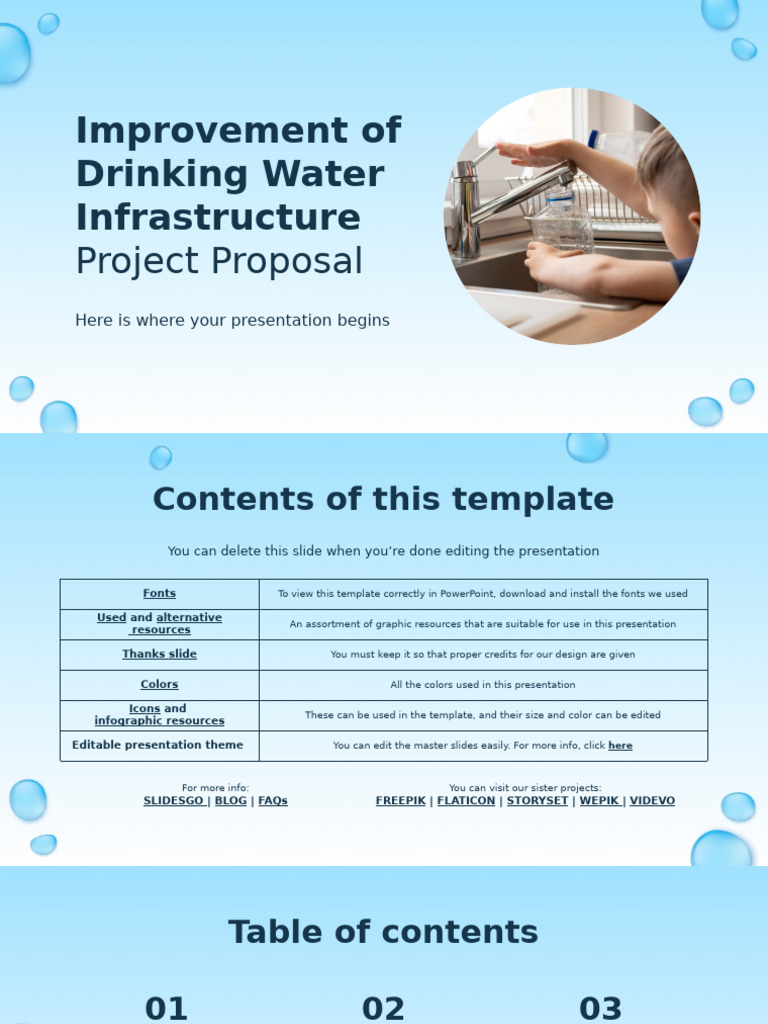 Improvement of Drinking Water Infrastructure
Project Proposal

Here is where your presentation begins

Contents of this template

You can delete this slide when you're done editing the presentation

| Fonts | To view this template correctly in PowerPoint, download and install the fonts we used |
|---|---|
| Used and alternative resources | An assortment of graphic resources that are suitable for use in this presentation |
| Thanks slide | You must keep it so that proper credits for our design are given |
| Colors | All the colors used in this presentation |
| Icons and infographic resources | These can be used in the template, and their size and color can be edited |
| Editable presentation theme | You can edit the master slides easily. For more info, click here |

For more info:
SLIDESGO | BLOG | FAQs

You can visit our sister projects:
FREEPIK | FLATICON | STORYSET | WEPIK | VIDEVO

Table of contents

01

02

03